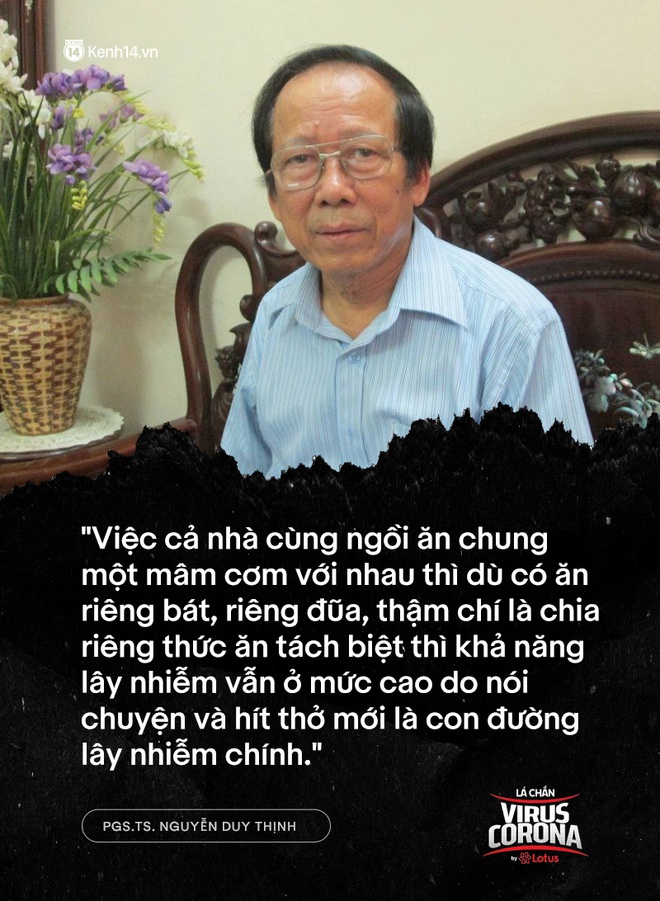 Kenh14.vn

"Việc cả nhà cùng ngồi ăn chung một mâm cơm với nhau thì dù có ăn riêng bát, riêng đũa, thậm chí là chia riêng thức ăn tách biệt thì khả năng lây nhiễm vẫn ở mức cao do nói chuyện và hít thở mới là con đường lây nhiễm chính."

PGS.TS. NGUYỄN DUY THỊNH

LÁ CHẮN VIRUS CORONA by Lotus